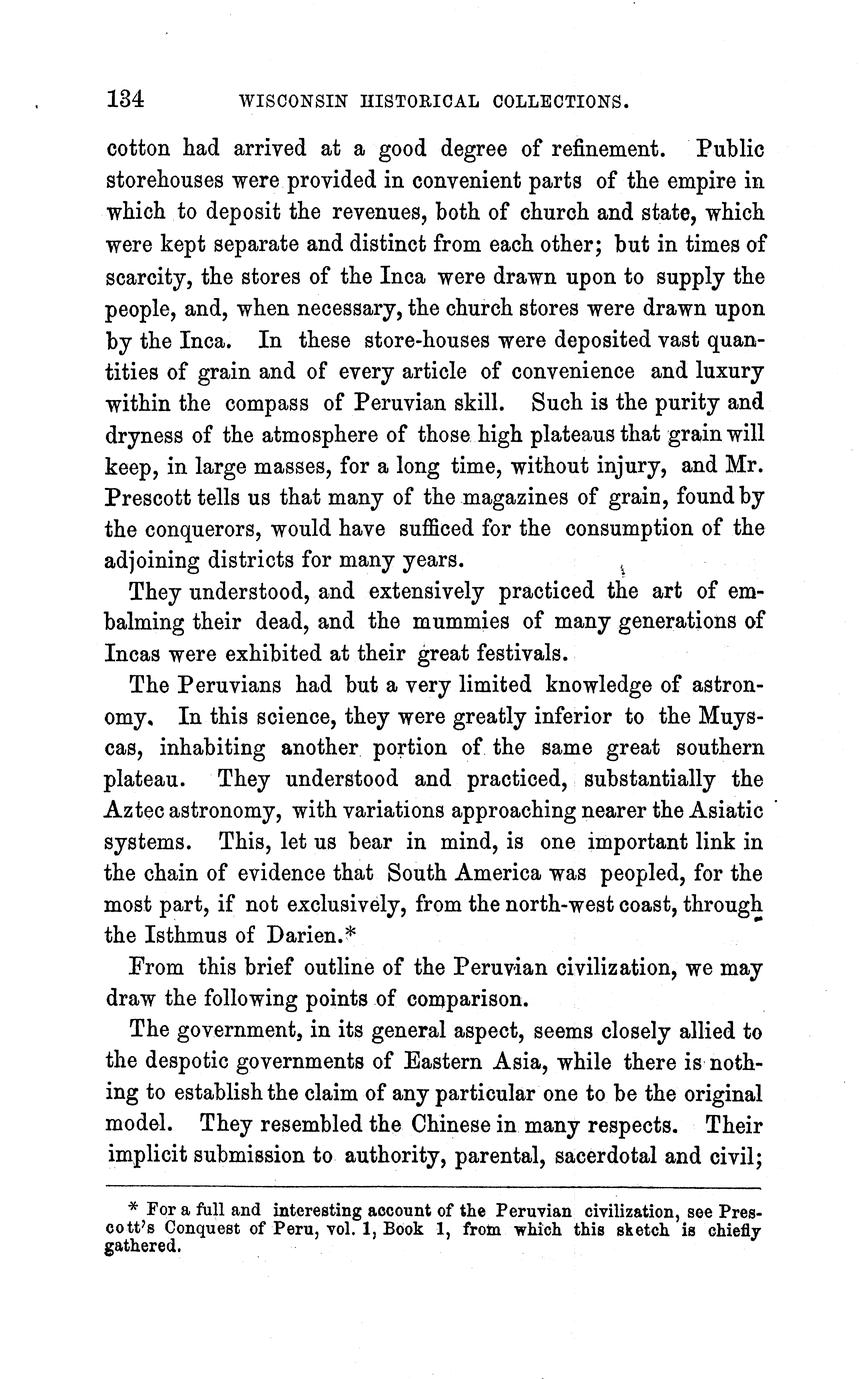 134 WISCONSIN HISTORICAL COLLECTIONS.

cotton had arrived at a good degree of refinement. Public storehouses were provided in convenient parts of the empire in which to deposit the revenues, both of church and state, which were kept separate and distinct from each other; but in times of scarcity, the stores of the Inca were drawn upon to supply the people, and, when necessary, the church stores were drawn upon by the Inca. In these store-houses were deposited vast quantities of grain and of every article of convenience and luxury within the compass of Peruvian skill. Such is the purity and dryness of the atmosphere of those high plateaus that grain will keep, in large masses, for a long time, without injury, and Mr. Prescott tells us that many of the magazines of grain, found by the conquerors, would have sufficed for the consumption of the adjoining districts for many years.

They understood, and extensively practiced the art of embalming their dead, and the mummies of many generations of Incas were exhibited at their great festivals.

The Peruvians had but a very limited knowledge of astronomy. In this science, they were greatly inferior to the Muyscas, inhabiting another portion of the same great southern plateau. They understood and practiced, substantially the Aztec astronomy, with variations approaching nearer the Asiatic systems. This, let us bear in mind, is one important link in the chain of evidence that South America was peopled, for the most part, if not exclusively, from the north-west coast, through the Isthmus of Darien.*

From this brief outline of the Peruvian civilization, we may draw the following points of comparison.

The government, in its general aspect, seems closely allied to the despotic governments of Eastern Asia, while there is nothing to establish the claim of any particular one to be the original model. They resembled the Chinese in many respects. Their implicit submission to authority, parental, sacerdotal and civil;

* For a full and interesting account of the Peruvian civilization, see Prescott's Conquest of Peru, vol. 1, Book 1, from which this sketch is chiefly gathered.